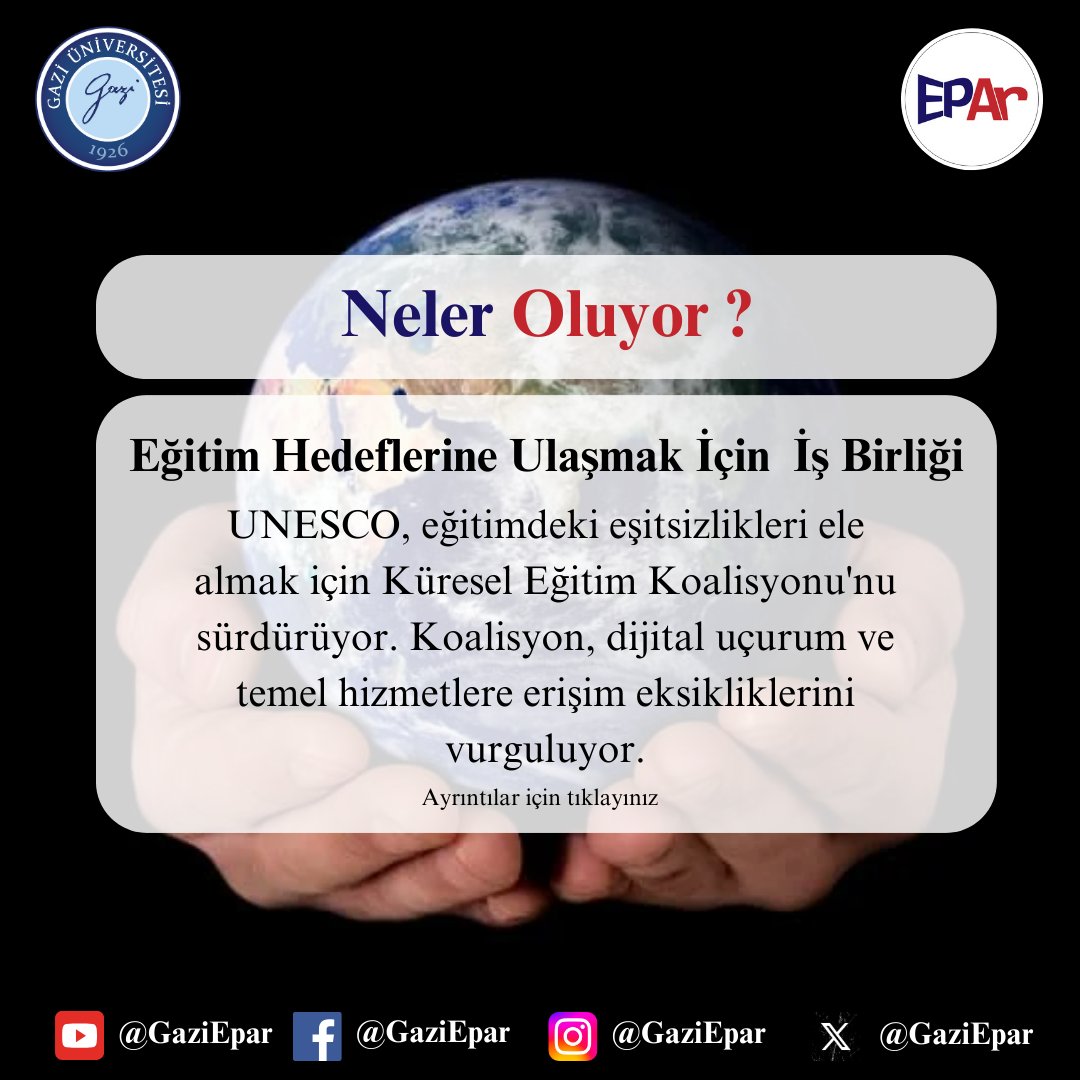 GAZİ ÜNİVERSİTESİ
Gazi
1926

EPAr

Neler Oluyor ?

Eğitim Hedeflerine Ulaşmak İçin İş Birliği

UNESCO, eğitimdeki eşitsizlikleri ele almak için Küresel Eğitim Koalisyonu'nu sürdürüyor. Koalisyon, dijital uçurum ve temel hizmetlere erişim eksikliklerini vurguluyor.

Ayrıntılar için tıklayınız

@GaziEpar @GaziEpar @GaziEpar @GaziEpar